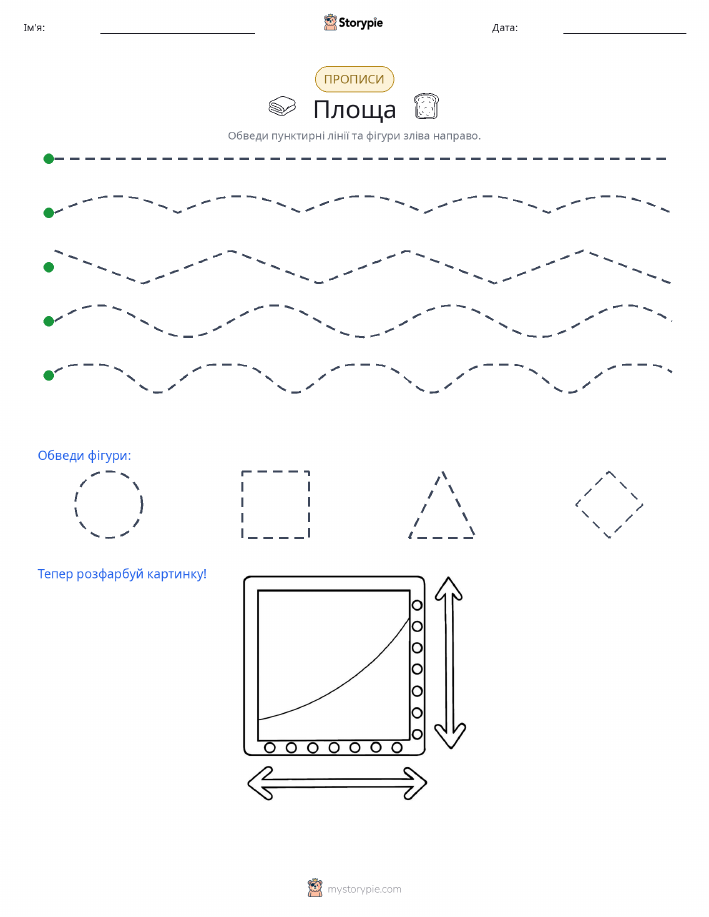 Ім'я:

Storypie

Дата:

ПРОПИСИ

Площа

Обведи пунктирні лінії та фігури зліва направо.

Обведи фігури:

Тепер розфарбуй картинку!

mystorypie.com